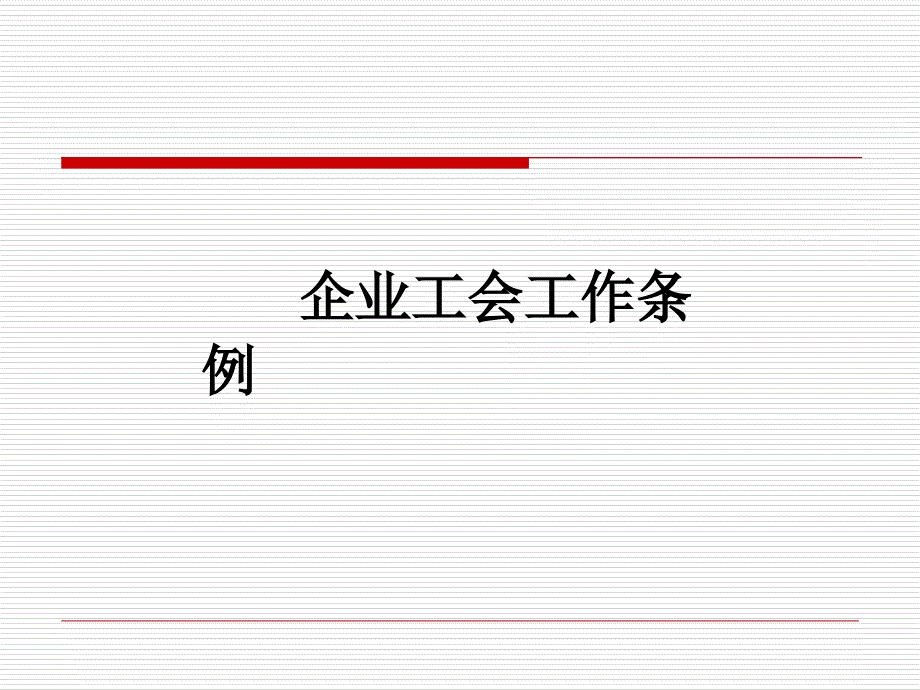 企业工会工作条例